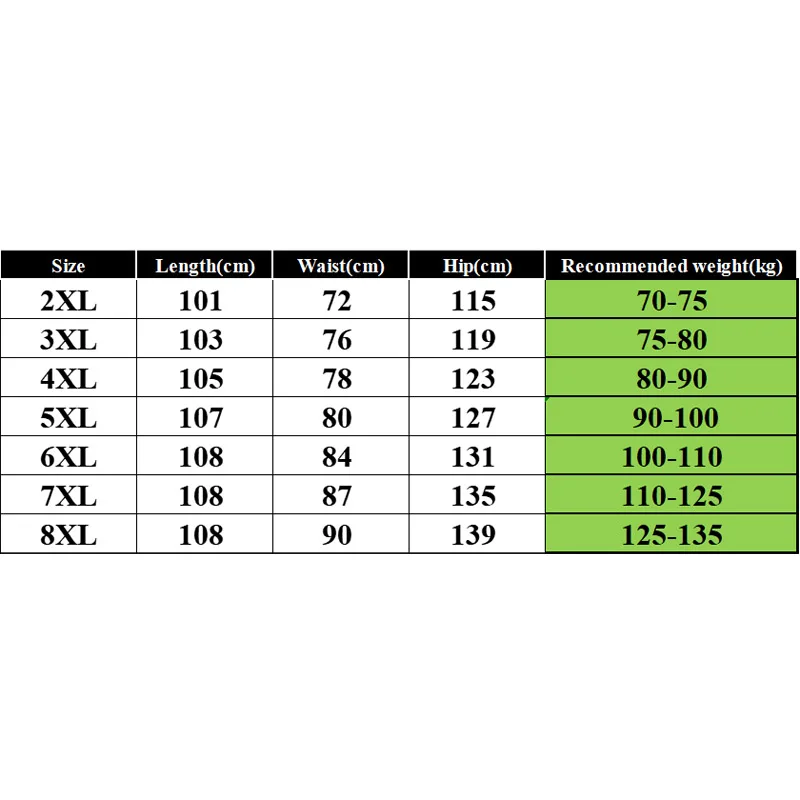 | Size | Length(cm) | Waist(cm) | Hip(cm) | Recommended weight(kg) |
|---|---|---|---|---|
| 2XL | 101 | 72 | 115 | 70-75 |
| 3XL | 103 | 76 | 119 | 75-80 |
| 4XL | 105 | 78 | 123 | 80-90 |
| 5XL | 107 | 80 | 127 | 90-100 |
| 6XL | 108 | 84 | 131 | 100-110 |
| 7XL | 108 | 87 | 135 | 110-125 |
| 8XL | 108 | 90 | 139 | 125-135 |